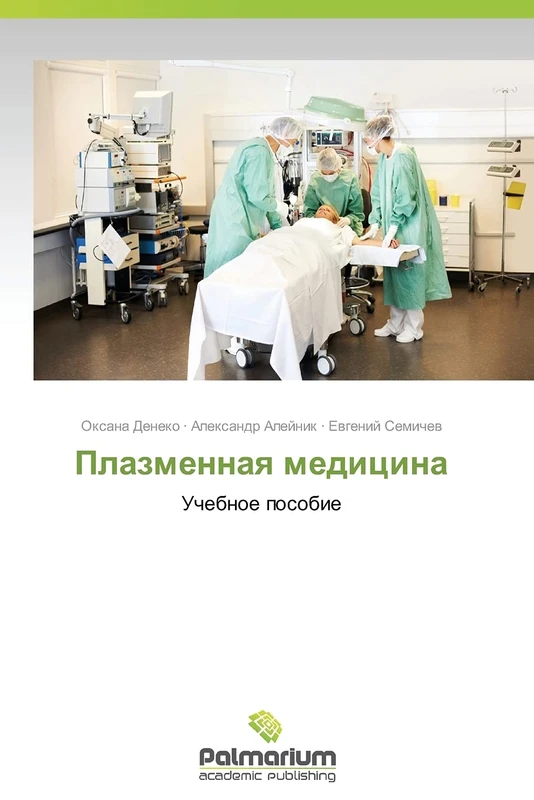 Оксана Денеко · Александр Алейник · Евгений Семичев

Плазменная медицина

Учебное пособие

Palmarium
academic publishing